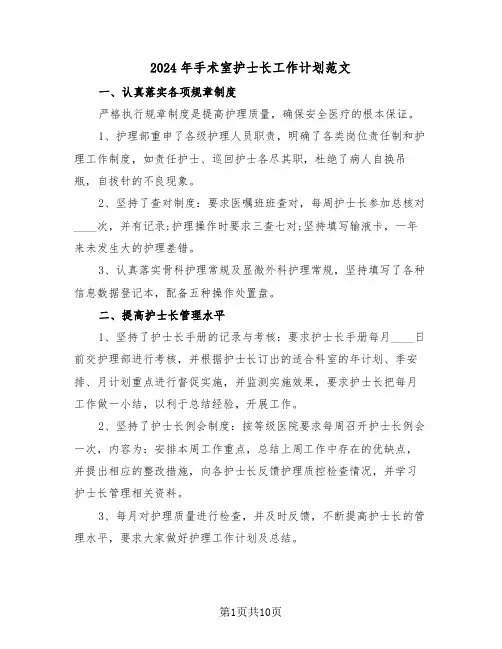 2024年手术室护士长工作计划范文

一、认真落实各项规章制度

严格执行规章制度是提高护理质量，确保安全医疗的根本保证。

1、护理部重申了各级护理人员职责，明确了各类岗位责任制和护理工作制度，如责任护士、巡回护士各尽其职，杜绝了病人自换吊瓶，自拔针的不良现象。

2、坚持了查对制度：要求医嘱班班查对，每周护士长参加总核对____次，并有记录;护理操作时要求三查七对;坚持填写输液卡，一年来未发生大的护理差错。

3、认真落实骨科护理常规及显微外科护理常规，坚持填写了各种信息数据登记本，配备五种操作处置盘。

二、提高护士长管理水平

1、坚持了护士长手册的记录与考核：要求护士长手册每月____日前交护理部进行考核，并根据护士长订出的适合科室的年计划、季安排、月计划重点进行督促实施，并监测实施效果，要求护士长把每月工作做一小结，以利于总结经验，开展工作。

2、坚持了护士长例会制度：按等级医院要求每周召开护士长例会一次，内容为：安排本周工作重点，总结上周工作中存在的优缺点，并提出相应的整改措施，向各护士长反馈护理质控检查情况，并学习护士长管理相关资料。

3、每月对护理质量进行检查，并及时反馈，不断提高护士长的管理水平，要求大家做好护理工作计划及总结。

第1页共10页